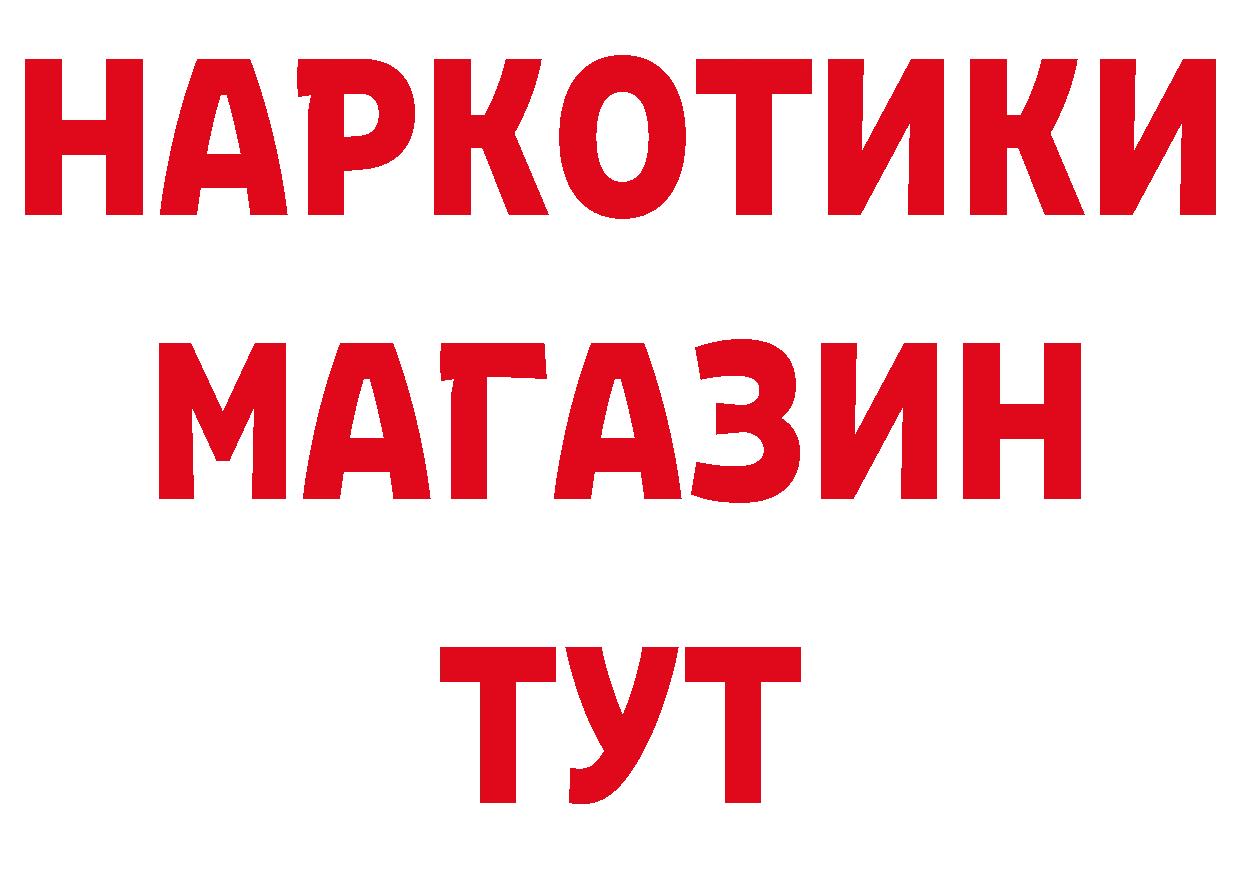 НАРКОТИКИ
МАГАЗИН
ТУТ